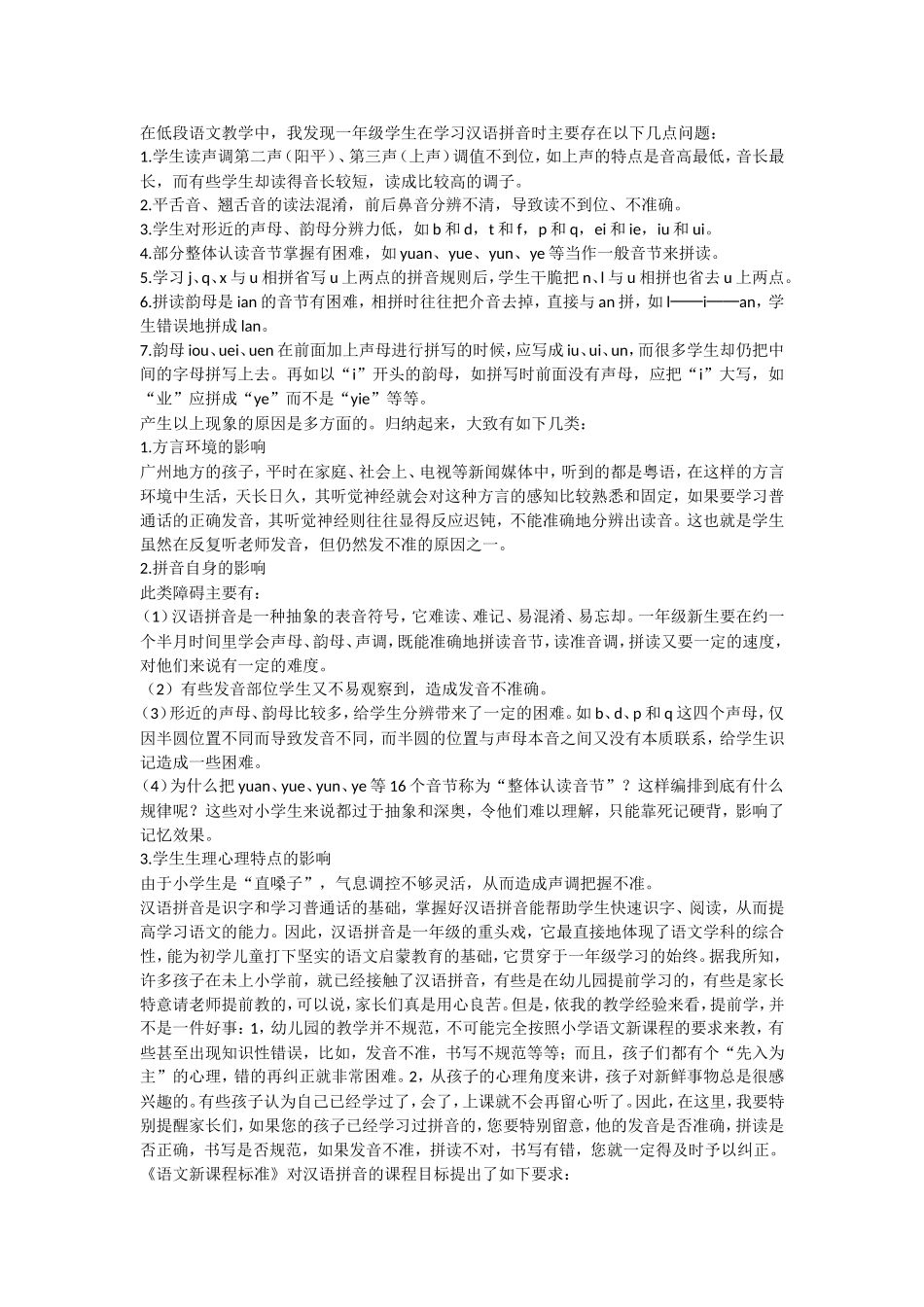 在低段语文教学中，我发现一年级学生在学习汉语拼音时主要存在以下几点问题：
1.学生读声调第二声（阳平）、第三声（上声）调值不到位，如上声的特点是音高最低，音长最长，而有些学生却读得音长较短，读成比较高的调子。
2.平舌音、翘舌音的读法混淆，前后鼻音分辨不清，导致读不到位、不准确。
3.学生对形近的声母、韵母分辨力低，如 b 和 d，t 和 f，p 和 q，ei 和 ie，iu 和 ui。
4.部分整体认读音节掌握有困难，如 yuan、yue、yun、ye 等当作一般音节来拼读。
5.学习 j、q、x 与 u 相拼省写 u 上两点的拼音规则后，学生干脆把 n、l 与 u 相拼也省去 u 上两点。
6.拼读韵母是 ian 的音节有困难，相拼时往往把介音去掉，直接与 an 拼，如 l——i——an，学生错误地拼成 lan。
7.韵母 iou、uei、uen 在前面加上声母进行拼写的时候，应写成 iu、ui、un，而很多学生却仍把中间的字母拼写上去。再如以“i”开头的韵母，如拼写时前面没有声母，应把“i”大写，如“业”应拼成“ye”而不是“yie”等等。
产生以上现象的原因是多方面的。归纳起来，大致有如下几类：
1.方言环境的影响
广州地方的孩子，平时在家庭、社会上、电视等新闻媒体中，听到的都是粤语，在这样的方言环境中生活，天长日久，其听觉神经就会对这种方言的感知比较熟悉和固定，如果要学习普通话的正确发音，其听觉神经则往往显得反应迟钝，不能准确地分辨出读音。这也就是学生虽然在反复听老师发音，但仍然发不准的原因之一。
2.拼音自身的影响
此类障碍主要有：
（1）汉语拼音是一种抽象的表音符号，它难读、难记、易混淆、易忘却。一年级新生要在约一个半月时间里学会声母、韵母、声调，既能准确地拼读音节，读准音调，拼读又要一定的速度，对他们来说有一定的难度。
（2）有些发音部位学生又不易观察到，造成发音不准确。
（3）形近的声母、韵母比较多，给学生分辨带来了一定的困难。如 b、d、p 和 q 这四个声母，仅因半圆位置不同而导致发音不同，而半圆的位置与声母本音之间又没有本质联系，给学生识记造成一些困难。
（4）为什么把 yuan、yue、yun、ye 等 16 个音节称为“整体认读音节”？这样编排到底有什么规律呢？这些对小学生来说都过于抽象和深奥，令他们难以理解，只能靠死记硬背，影响了记忆效果。
3.学生生理心理特点的影响
由于小学生是“直嗓子”，气息调控不够灵活，从而造成声调把握不准。
汉语拼音是识字和学习普通话的基础，掌握好汉语拼音能帮助学生快速识字、阅读，从而提高学习语文的能力。因此，汉语拼音是一年级的重头戏，它最直接地体现了语文学科的综合性，能为初学儿童打下坚实的语文启蒙教育的基础，它贯穿于一年级学习的始终。据我所知，许多孩子在未上小学前，就已经接触了汉语拼音，有些是在幼儿园提前学习的，有些是家长特意请老师提前教的，可以说，家长们真是用心良苦。但是，依我的教学经验来看，提前学，并不是一件好事：1，幼儿园的教学并不规范，不可能完全按照小学语文新课程的要求来教，有些甚至出现知识性错误，比如，发音不准，书写不规范等等；而且，孩子们都有个“先入为主”的心理，错的再纠正就非常困难。2，从孩子的心理角度来讲，孩子对新鲜事物总是很感兴趣的。有些孩子认为自己已经学过了，会了，上课就不会再留心听了。因此，在这里，我要特别提醒家长们，如果您的孩子已经学习过拼音的，您要特别留意，他的发音是否准确，拼读是否正确，书写是否规范，如果发音不准，拼读不对，书写有错，您就一定得及时予以纠正。
《语文新课程标准》对汉语拼音的课程目标提出了如下要求：